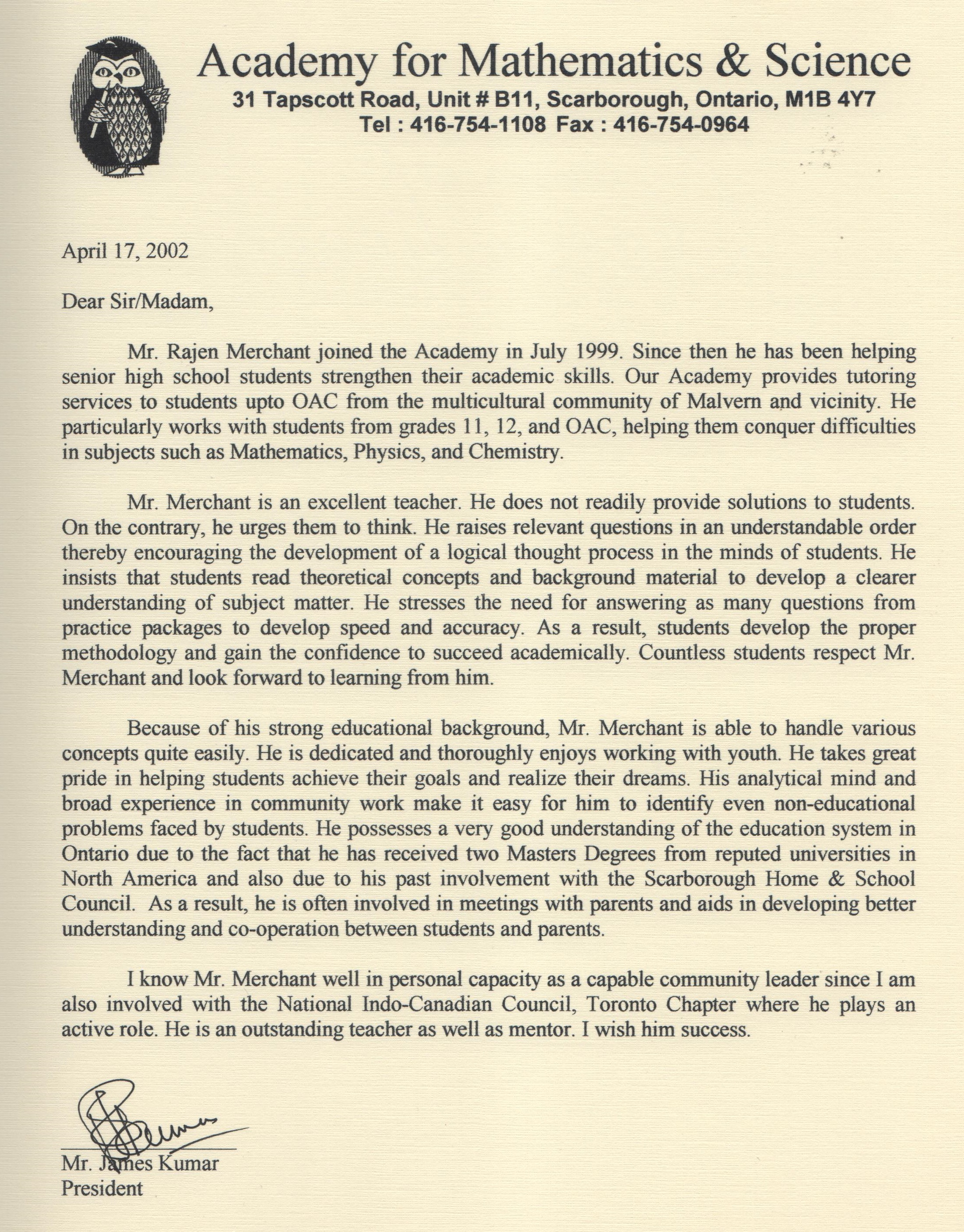 Academy for Mathematics & Science
31 Tapscott Road, Unit # B11, Scarborough, Ontario, M1B 4Y7
Tel : 416-754-1108 Fax : 416-754-0964

April 17, 2002

Dear Sir/Madam,

Mr. Rajen Merchant joined the Academy in July 1999. Since then he has been helping senior high school students strengthen their academic skills. Our Academy provides tutoring services to students upto OAC from the multicultural community of Malvern and vicinity. He particularly works with students from grades 11, 12, and OAC, helping them conquer difficulties in subjects such as Mathematics, Physics, and Chemistry.

Mr. Merchant is an excellent teacher. He does not readily provide solutions to students. On the contrary, he urges them to think. He raises relevant questions in an understandable order thereby encouraging the development of a logical thought process in the minds of students. He insists that students read theoretical concepts and background material to develop a clearer understanding of subject matter. He stresses the need for answering as many questions from practice packages to develop speed and accuracy. As a result, students develop the proper methodology and gain the confidence to succeed academically. Countless students respect Mr. Merchant and look forward to learning from him.

Because of his strong educational background, Mr. Merchant is able to handle various concepts quite easily. He is dedicated and thoroughly enjoys working with youth. He takes great pride in helping students achieve their goals and realize their dreams. His analytical mind and broad experience in community work make it easy for him to identify even non-educational problems faced by students. He possesses a very good understanding of the education system in Ontario due to the fact that he has received two Masters Degrees from reputed universities in North America and also due to his past involvement with the Scarborough Home & School Council. As a result, he is often involved in meetings with parents and aids in developing better understanding and co-operation between students and parents.

I know Mr. Merchant well in personal capacity as a capable community leader since I am also involved with the National Indo-Canadian Council, Toronto Chapter where he plays an active role. He is an outstanding teacher as well as mentor. I wish him success.

Mr. James Kumar
President